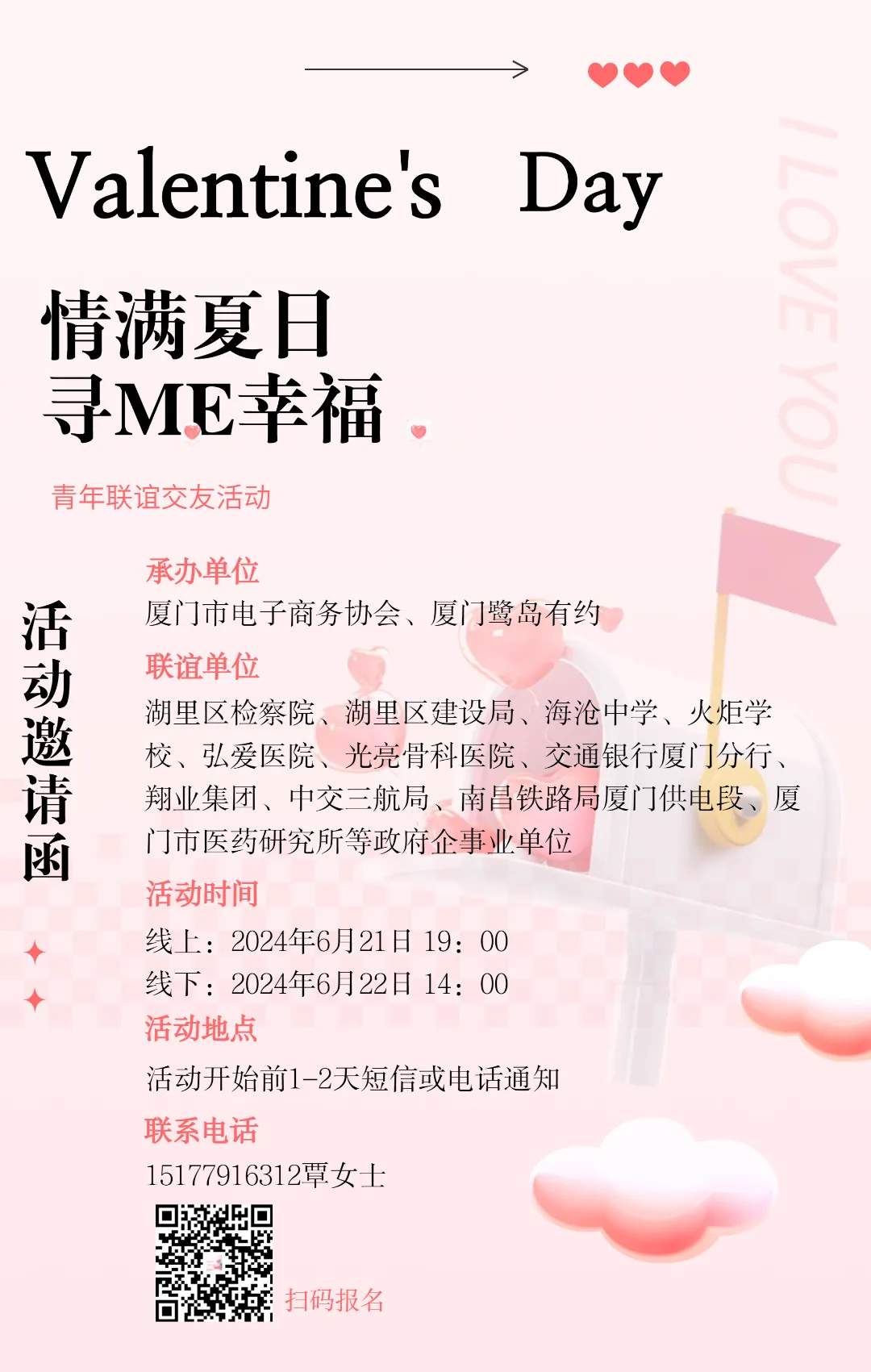 Valentine's Day

情满夏日
寻ME幸福

青年联谊交友活动

活动邀请函

承办单位
厦门市电子商务协会、厦门鹭岛有约

联谊单位
湖里区检察院、湖里区建设局、海沧中学、火炬学校、弘爱医院、光亮骨科医院、交通银行厦门分行、翔业集团、中交三航局、南昌铁路局厦门供电段、厦门市医药研究所等政府企事业单位

活动时间
线上：2024年6月21日 19：00
线下：2024年6月22日 14：00

活动地点
活动开始前1-2天短信或电话通知

联系电话
15177916312覃女士

扫码报名

I LOVE YOU